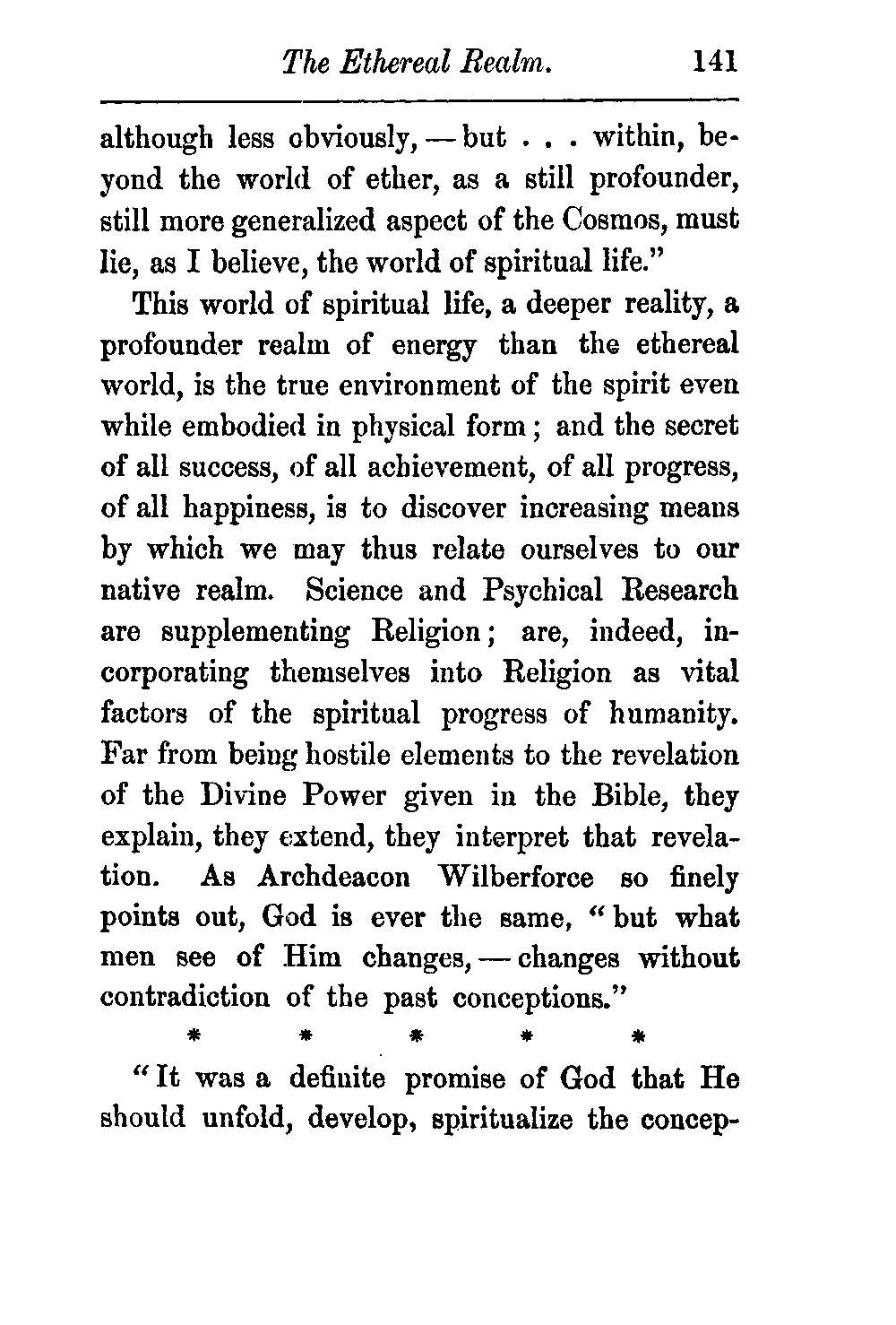 The Ethereal Realm. 141

although less obviously, — but . . . within, beyond the world of ether, as a still profounder, still more generalized aspect of the Cosmos, must lie, as I believe, the world of spiritual life."

This world of spiritual life, a deeper reality, a profounder realm of energy than the ethereal world, is the true environment of the spirit even while embodied in physical form; and the secret of all success, of all achievement, of all progress, of all happiness, is to discover increasing means by which we may thus relate ourselves to our native realm. Science and Psychical Research are supplementing Religion; are, indeed, incorporating themselves into Religion as vital factors of the spiritual progress of humanity. Far from being hostile elements to the revelation of the Divine Power given in the Bible, they explain, they extend, they interpret that revelation. As Archdeacon Wilberforce so finely points out, God is ever the same, "but what men see of Him changes, — changes without contradiction of the past conceptions."

* * * * *

"It was a definite promise of God that He should unfold, develop, spiritualize the concep-